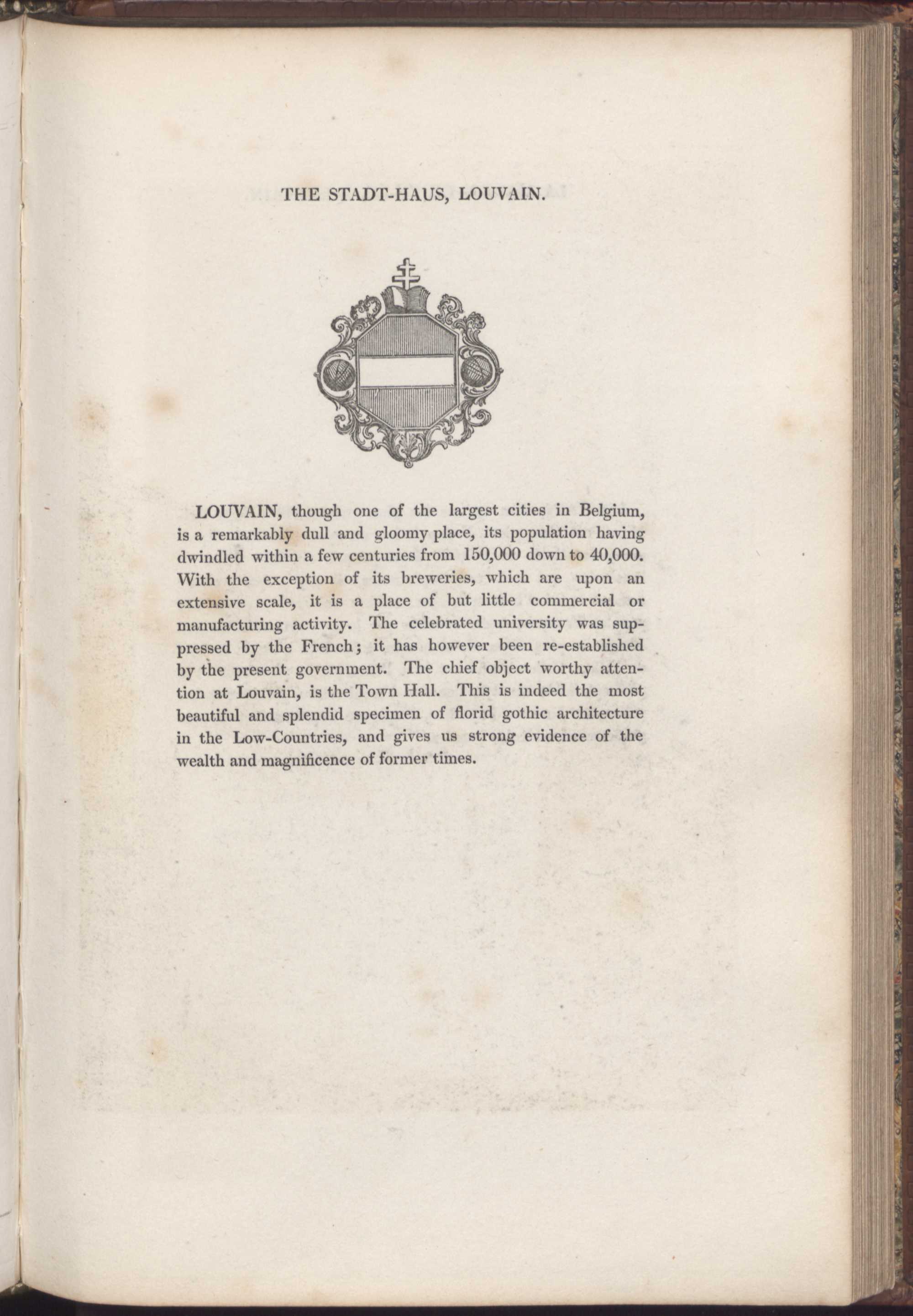 THE STADT-HAUS, LOUVAIN.

LOUVAIN, though one of the largest cities in Belgium, is a remarkably dull and gloomy place, its population having dwindled within a few centuries from 150,000 down to 40,000. With the exception of its breweries, which are upon an extensive scale, it is a place of but little commercial or manufacturing activity. The celebrated university was suppressed by the French; it has however been re-established by the present government. The chief object worthy attention at Louvain, is the Town Hall. This is indeed the most beautiful and splendid specimen of florid gothic architecture in the Low-Countries, and gives us strong evidence of the wealth and magnificence of former times.